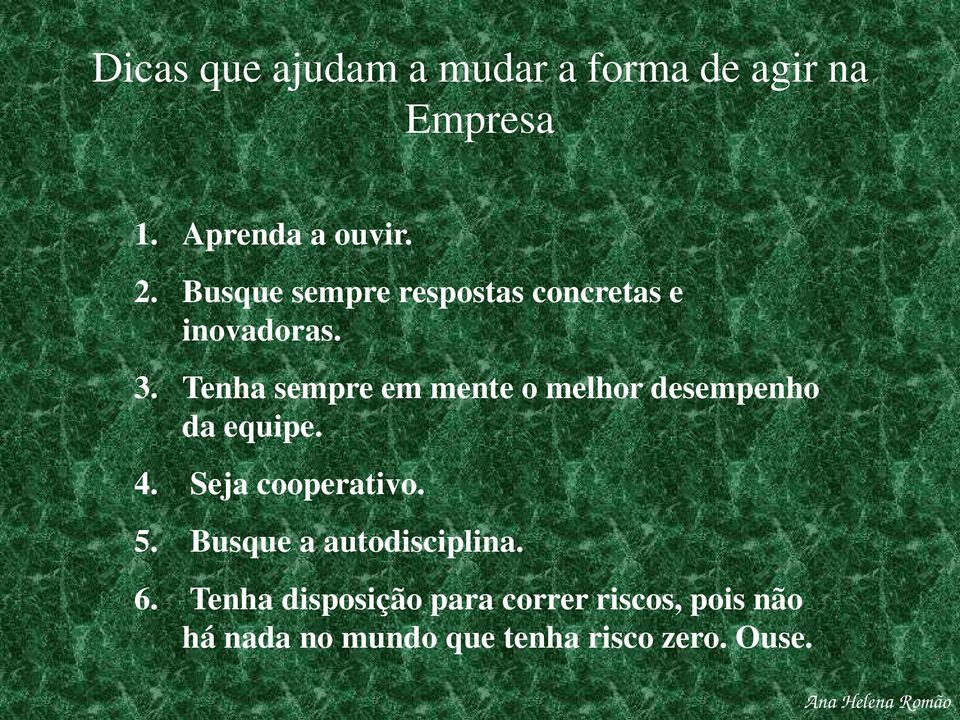 Dicas que ajudam a mudar a forma de agir na Empresa

1. Aprenda a ouvir.
2. Busque sempre respostas concretas e inovadoras.
3. Tenha sempre em mente o melhor desempenho da equipe.
4. Seja cooperativo.
5. Busque a autodisciplina.
6. Tenha disposição para correr riscos, pois não há nada no mundo que tenha risco zero. Ouse.

Ana Helena Romão